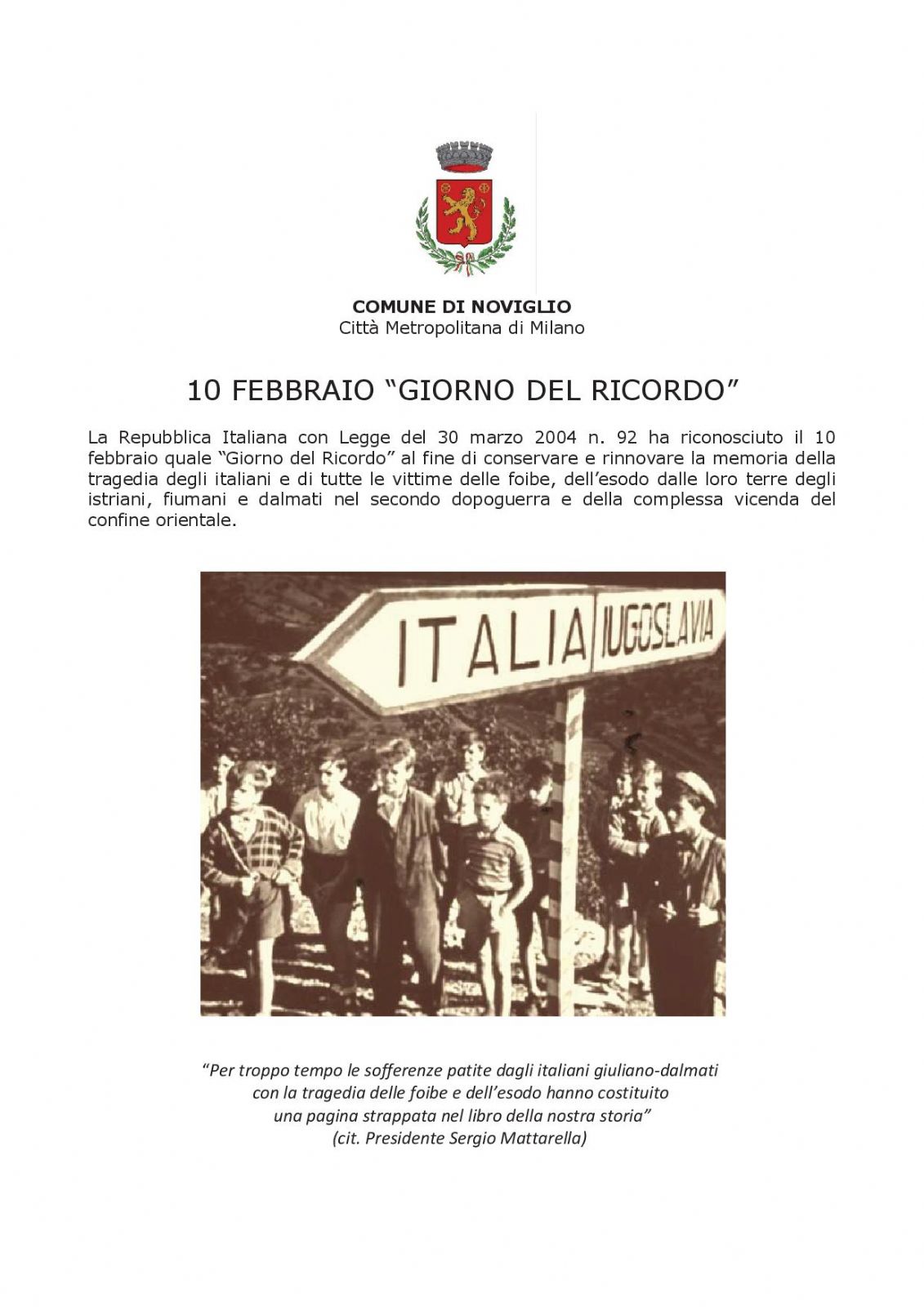 COMUNE DI NOVIGLIO
Città Metropolitana di Milano

10 FEBBRAIO “GIORNO DEL RICORDO”

La Repubblica Italiana con Legge del 30 marzo 2004 n. 92 ha riconosciuto il 10 febbraio quale “Giorno del Ricordo” al fine di conservare e rinnovare la memoria della tragedia degli italiani e di tutte le vittime delle foibe, dell’esodo dalle loro terre degli istriani, fiumani e dalmati nel secondo dopoguerra e della complessa vicenda del confine orientale.

ITALIA IUGOSLAVIA

“Per troppo tempo le sofferenze patite dagli italiani giuliano-dalmati con la tragedia delle foibe e dell’esodo hanno costituito una pagina strappata nel libro della nostra storia”
(cit. Presidente Sergio Mattarella)